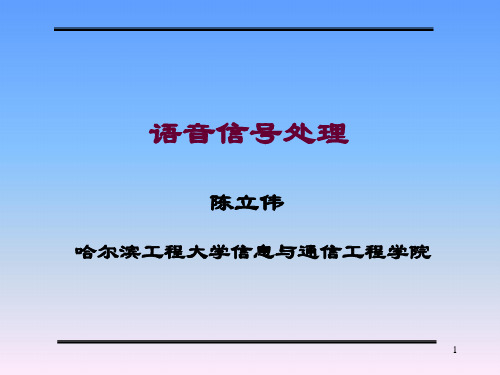 语音信号处理

陈立伟

哈尔滨工程大学信息与通信工程学院

1